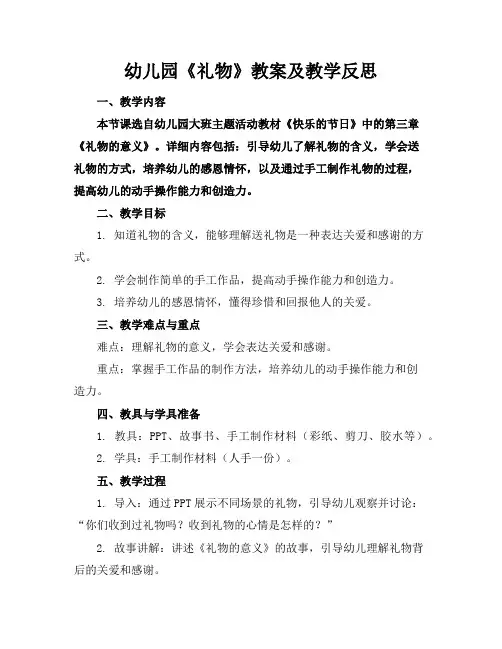 幼儿园《礼物》教案及教学反思

一、教学内容

本节课选自幼儿园大班主题活动教材《快乐的节日》中的第三章《礼物的意义》。详细内容包括：引导幼儿了解礼物的含义，学会送礼物的方式，培养幼儿的感恩情怀，以及通过手工制作礼物的过程，提高幼儿的动手操作能力和创造力。

二、教学目标

1. 知道礼物的含义，能够理解送礼物是一种表达关爱和感谢的方式。

2. 学会制作简单的手工作品，提高动手操作能力和创造力。

3. 培养幼儿的感恩情怀，懂得珍惜和回报他人的关爱。

三、教学难点与重点

难点：理解礼物的意义，学会表达关爱和感谢。

重点：掌握手工作品的制作方法，培养幼儿的动手操作能力和创造力。

四、教具与学具准备

1. 教具：PPT、故事书、手工制作材料（彩纸、剪刀、胶水等）。

2. 学具：手工制作材料（人手一份）。

五、教学过程

1. 导入：通过PPT展示不同场景的礼物，引导幼儿观察并讨论：“你们收到过礼物吗？收到礼物的心情是怎样的？”

2. 故事讲解：讲述《礼物的意义》的故事，引导幼儿理解礼物背后的关爱和感谢。